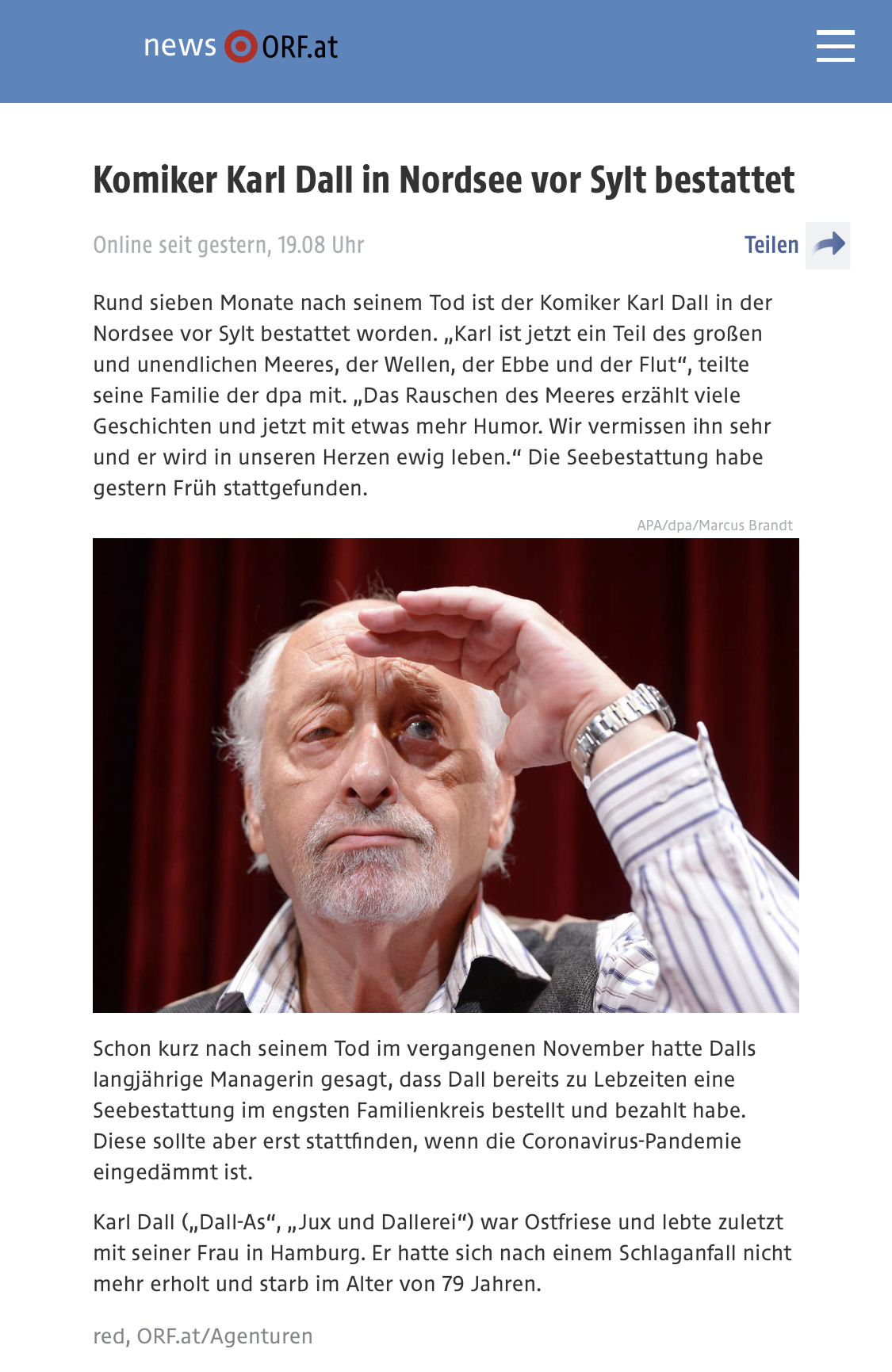 news ORF.at

Komiker Karl Dall in Nordsee vor Sylt bestattet

Online seit gestern, 19.08 Uhr

Teilen

Rund sieben Monate nach seinem Tod ist der Komiker Karl Dall in der Nordsee vor Sylt bestattet worden. „Karl ist jetzt ein Teil des großen und unendlichen Meeres, der Wellen, der Ebbe und der Flut“, teilte seine Familie der dpa mit. „Das Rauschen des Meeres erzählt viele Geschichten und jetzt mit etwas mehr Humor. Wir vermissen ihn sehr und er wird in unseren Herzen ewig leben.“ Die Seebestattung habe gestern Früh stattgefunden.

APA/dpa/Marcus Brandt

Schon kurz nach seinem Tod im vergangenen November hatte Dalls langjährige Managerin gesagt, dass Dall bereits zu Lebzeiten eine Seebestattung im engsten Familienkreis bestellt und bezahlt habe. Diese sollte aber erst stattfinden, wenn die Coronavirus-Pandemie eingedämmt ist.

Karl Dall („Dall-As“, „Jux und Dallerei“) war Ostfriese und lebte zuletzt mit seiner Frau in Hamburg. Er hatte sich nach einem Schlaganfall nicht mehr erholt und starb im Alter von 79 Jahren.

red, ORF.at/Agenturen